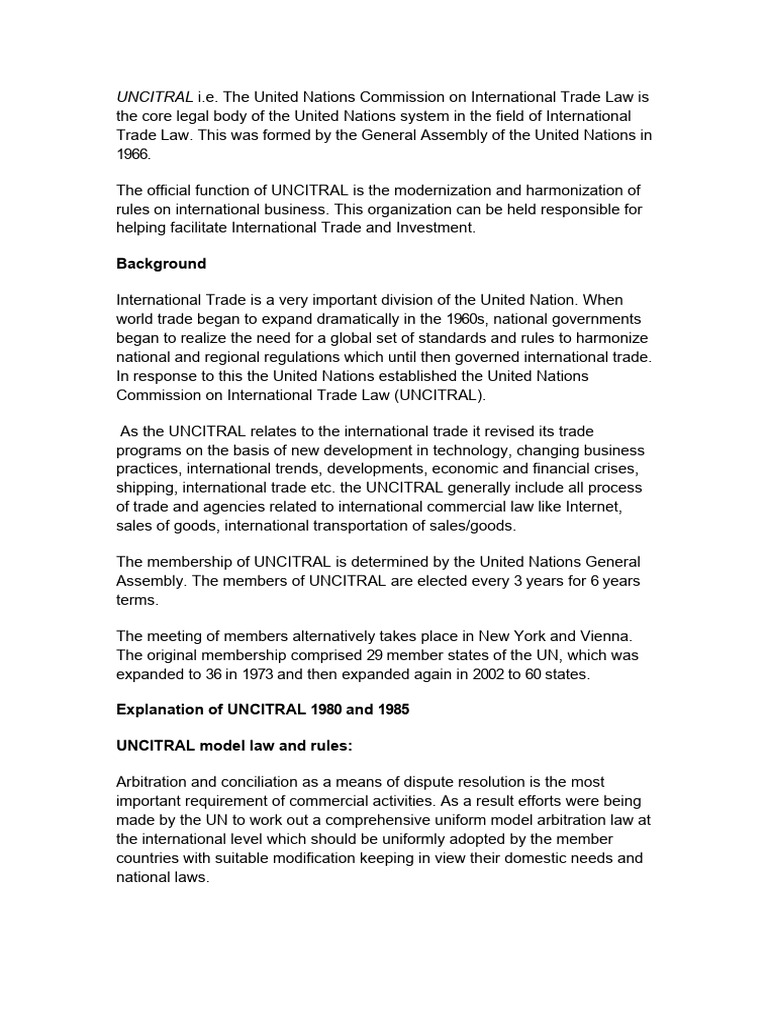 UNCITRAL i.e. The United Nations Commission on International Trade Law is the core legal body of the United Nations system in the field of International Trade Law. This was formed by the General Assembly of the United Nations in 1966.

The official function of UNCITRAL is the modernization and harmonization of rules on international business. This organization can be held responsible for helping facilitate International Trade and Investment.

Background

International Trade is a very important division of the United Nation. When world trade began to expand dramatically in the 1960s, national governments began to realize the need for a global set of standards and rules to harmonize national and regional regulations which until then governed international trade. In response to this the United Nations established the United Nations Commission on International Trade Law (UNCITRAL).

As the UNCITRAL relates to the international trade it revised its trade programs on the basis of new development in technology, changing business practices, international trends, developments, economic and financial crises, shipping, international trade etc. the UNCITRAL generally include all process of trade and agencies related to international commercial law like Internet, sales of goods, international transportation of sales/goods.

The membership of UNCITRAL is determined by the United Nations General Assembly. The members of UNCITRAL are elected every 3 years for 6 years terms.

The meeting of members alternatively takes place in New York and Vienna. The original membership comprised 29 member states of the UN, which was expanded to 36 in 1973 and then expanded again in 2002 to 60 states.

Explanation of UNCITRAL 1980 and 1985

UNCITRAL model law and rules:

Arbitration and conciliation as a means of dispute resolution is the most important requirement of commercial activities. As a result efforts were being made by the UN to work out a comprehensive uniform model arbitration law at the international level which should be uniformly adopted by the member countries with suitable modification keeping in view their domestic needs and national laws.